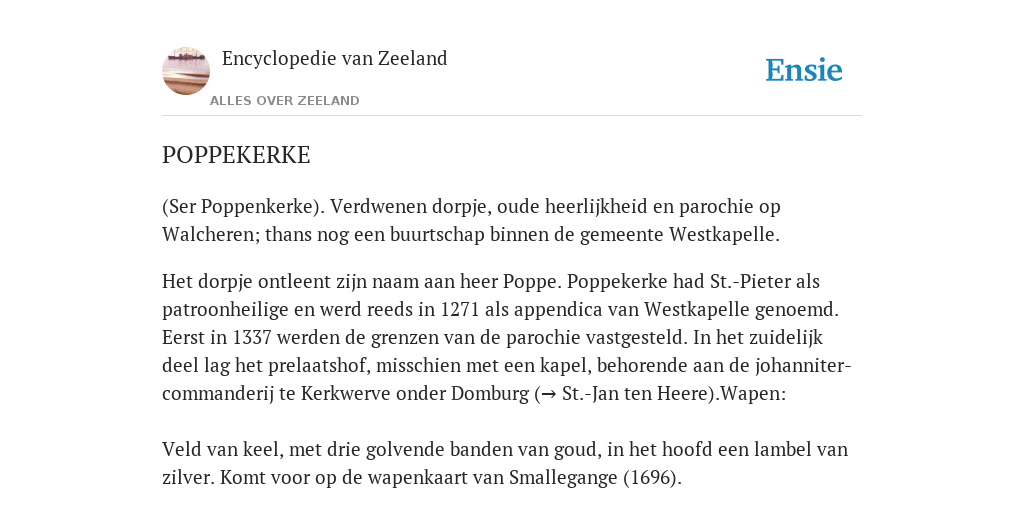 Encyclopedie van Zeeland
ALLES OVER ZEELAND

Ensie

POPPEKERKE

(Ser Poppenkerke). Verdwenen dorpje, oude heerlijkheid en parochie op Walcheren; thans nog een buurtschap binnen de gemeente Westkapelle.

Het dorpje ontleent zijn naam aan heer Poppe. Poppekerke had St.-Pieter als patroonheilige en werd reeds in 1271 als appendica van Westkapelle genoemd. Eerst in 1337 werden de grenzen van de parochie vastgesteld. In het zuidelijk deel lag het prelaatshof, misschien met een kapel, behorende aan de johanniter-commanderij te Kerkwerve onder Domburg (→ St.-Jan ten Heere).Wapen:

Veld van keel, met drie golvende banden van goud, in het hoofd een lambel van zilver. Komt voor op de wapenkaart van Smallegange (1696).